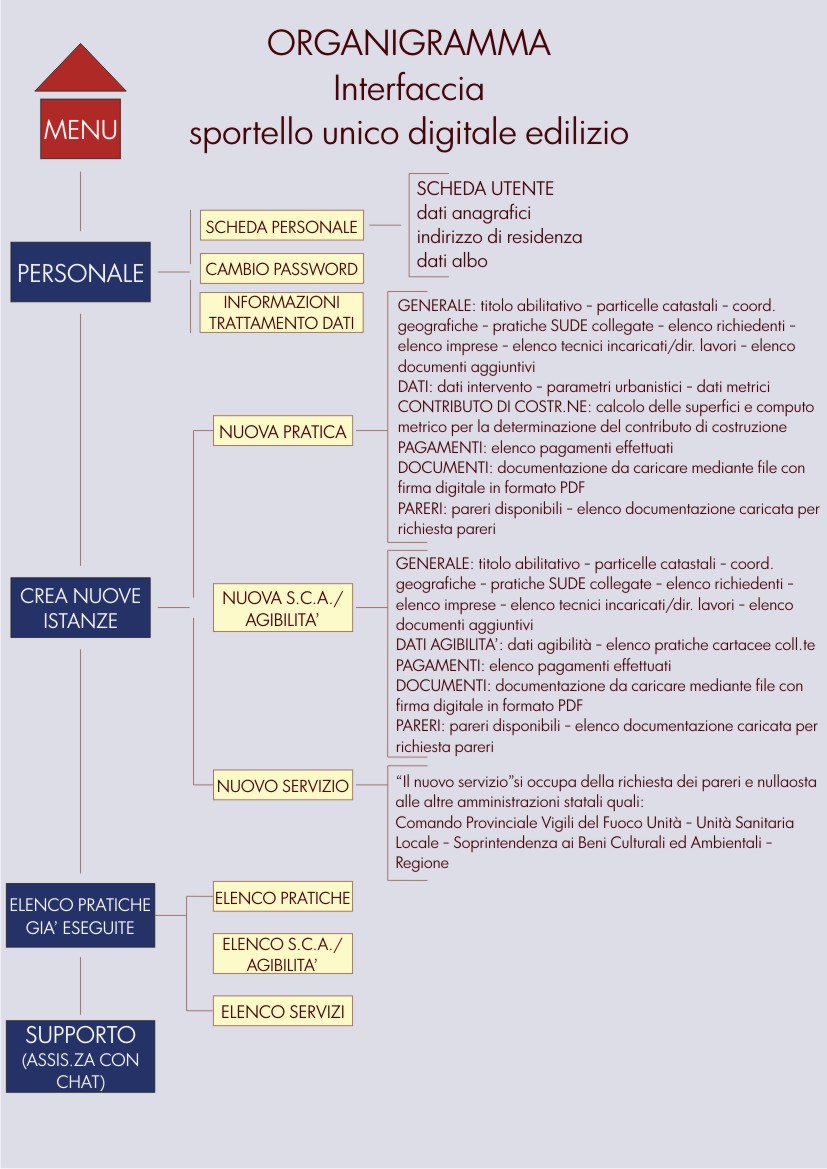 ORGANIGRAMMA
Interfaccia
sportello unico digitale edilizio

MENU

PERSONALE

SCHEDA PERSONALE

SCHEDA UTENTE
dati anagrafici
indirizzo di residenza
dati albo

CAMBIO PASSWORD

INFORMAZIONI TRATTAMENTO DATI

CREA NUOVE ISTANZE

NUOVA PRATICA

GENERALE: titolo abilitativo - particelle catastali - coord. geografiche - pratiche SUDE collegate - elenco richiedenti - elenco imprese - elenco tecnici incaricati/dir. lavori - elenco documenti aggiuntivi
DATI: dati intervento - parametri urbanistici - dati metrici
CONTRIBUTO DI COSTR.NE: calcolo delle superfici e computo metrico per la determinazione del contributo di costruzione
PAGAMENTI: elenco pagamenti effettuati
DOCUMENTI: documentazione da caricare mediante file con firma digitale in formato PDF
PARERI: pareri disponibili - elenco documentazione caricata per richiesta pareri

NUOVA S.C.A./ AGIBILITA'

GENERALE: titolo abilitativo - particelle catastali - coord. geografiche - pratiche SUDE collegate - elenco richiedenti - elenco imprese - elenco tecnici incaricati/dir. lavori - elenco documenti aggiuntivi
DATI AGIBILITA': dati agibilità - elenco pratiche cartacee coll.te
PAGAMENTI: elenco pagamenti effettuati
DOCUMENTI: documentazione da caricare mediante file con firma digitale in formato PDF
PARERI: pareri disponibili - elenco documentazione caricata per richiesta pareri

NUOVO SERVIZIO

"Il nuovo servizio"si occupa della richiesta dei pareri e nullaosta alle altre amministrazioni statali quali:
Comando Provinciale Vigili del Fuoco Unità - Unità Sanitaria Locale - Soprintendenza ai Beni Culturali ed Ambientali - Regione

ELENCO PRATICHE GIA' ESEGUITE

ELENCO PRATICHE

ELENCO S.C.A./ AGIBILITA'

ELENCO SERVIZI

SUPPORTO (ASSIS.ZA CON CHAT)